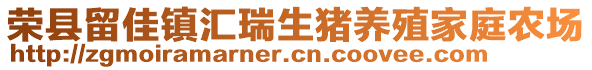 荣县留佳镇汇瑞生猪养殖家庭农场
http://zgmoiramarner.cn.coovee.com